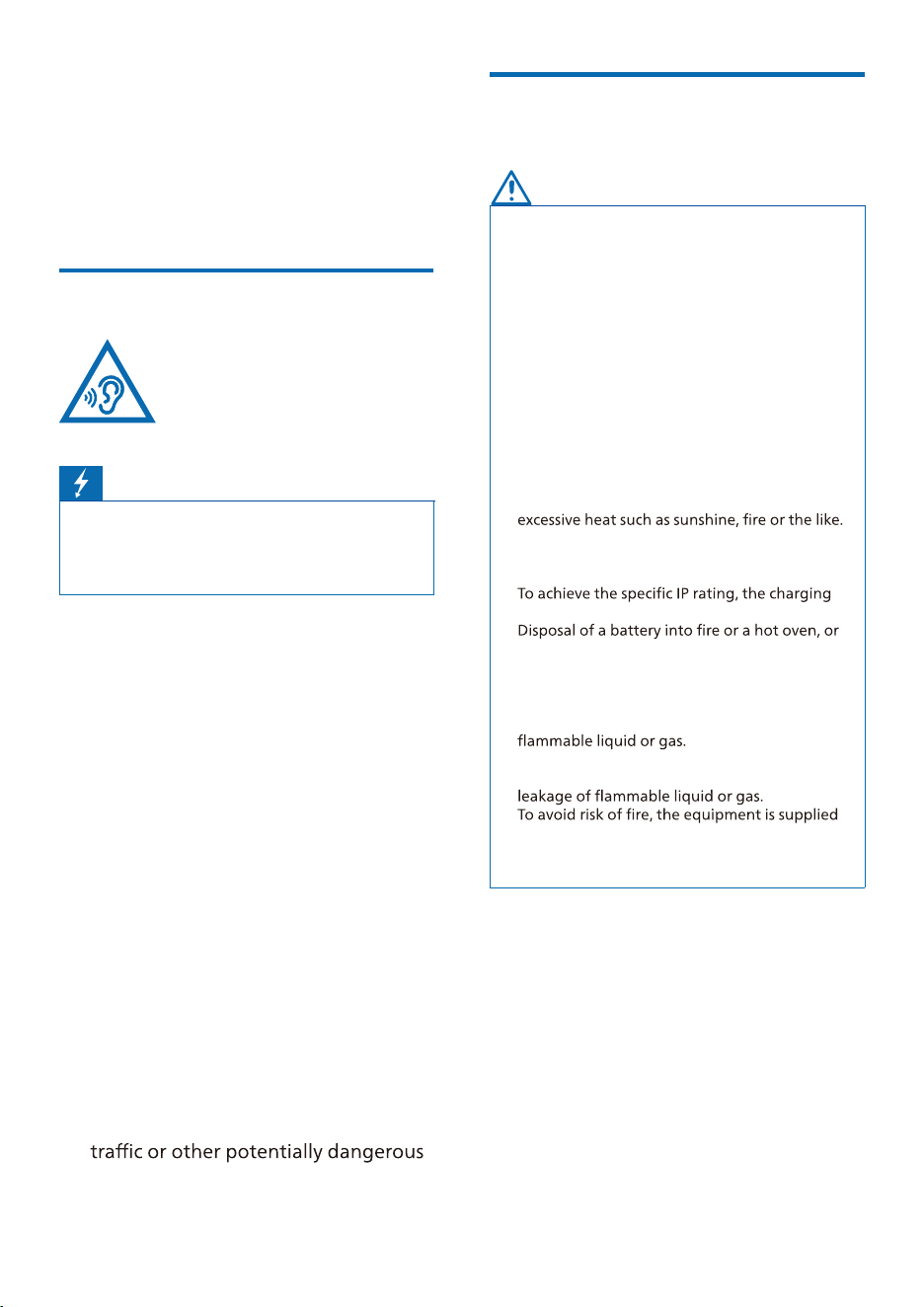 traffic or other potentially dangerous

excessive heat such as sunshine, fire or the like.

To achieve the specific IP rating, the charging

Disposal of a battery into fire or a hot oven, or

flammable liquid or gas.

leakage of flammable liquid or gas.
To avoid risk of fire, the equipment is supplied